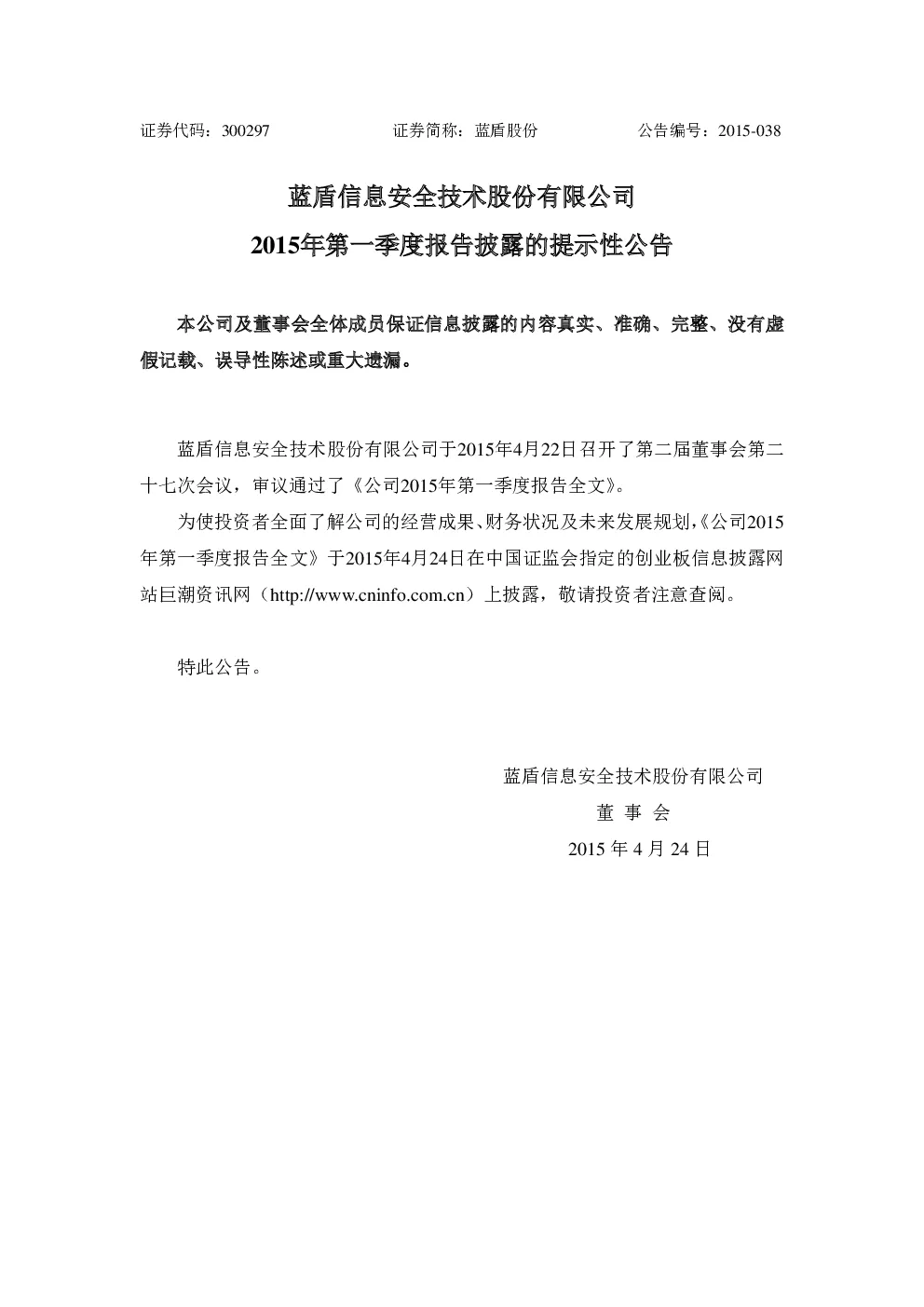 证券代码：300297　　　　证券简称：蓝盾股份　　　　公告编号：2015-038

蓝盾信息安全技术股份有限公司
2015年第一季度报告披露的提示性公告

本公司及董事会全体成员保证信息披露的内容真实、准确、完整、没有虚假记载、误导性陈述或重大遗漏。

蓝盾信息安全技术股份有限公司于2015年4月22日召开了第二届董事会第二十七次会议，审议通过了《公司2015年第一季度报告全文》。

为使投资者全面了解公司的经营成果、财务状况及未来发展规划，《公司2015年第一季度报告全文》于2015年4月24日在中国证监会指定的创业板信息披露网站巨潮资讯网（http://www.cninfo.com.cn）上披露，敬请投资者注意查阅。

特此公告。

蓝盾信息安全技术股份有限公司
董 事 会
2015 年 4 月 24 日